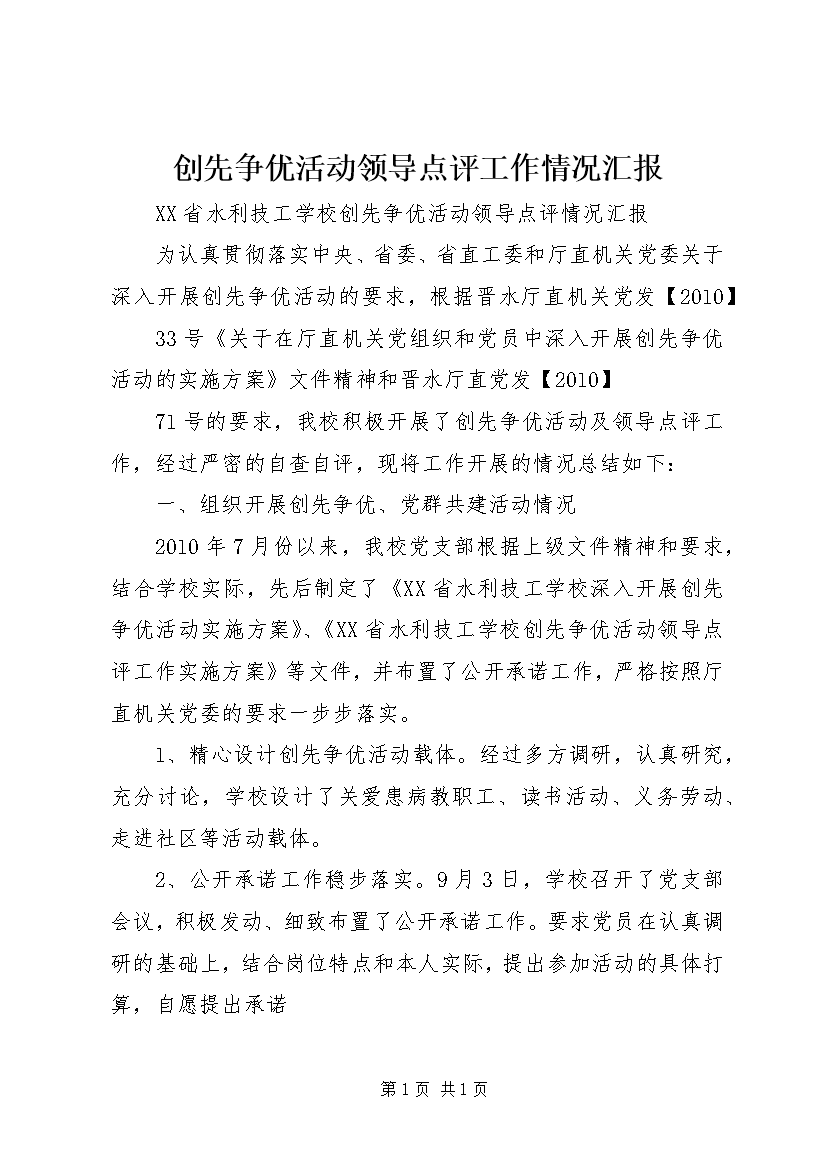 创先争优活动领导点评工作情况汇报

XX省水利技工学校创先争优活动领导点评情况汇报

为认真贯彻落实中央、省委、省直工委和厅直机关党委关于深入开展创先争优活动的要求，根据晋水厅直机关党发【2010】

33号《关于在厅直机关党组织和党员中深入开展创先争优活动的实施方案》文件精神和晋水厅直党发【2010】

71号的要求，我校积极开展了创先争优活动及领导点评工作，经过严密的自查自评，现将工作开展的情况总结如下：

一、组织开展创先争优、党群共建活动情况

2010年7月份以来，我校党支部根据上级文件精神和要求，结合学校实际，先后制定了《XX省水利技工学校深入开展创先争优活动实施方案》、《XX省水利技工学校创先争优活动领导点评工作实施方案》等文件，并布置了公开承诺工作，严格按照厅直机关党委的要求一步步落实。

1、精心设计创先争优活动载体。经过多方调研，认真研究，充分讨论，学校设计了关爱患病教职工、读书活动、义务劳动、走进社区等活动载体。

2、公开承诺工作稳步落实。9月3日，学校召开了党支部会议，积极发动、细致布置了公开承诺工作。要求党员在认真调研的基础上，结合岗位特点和本人实际，提出参加活动的具体打算，自愿提出承诺

第1页 共1页